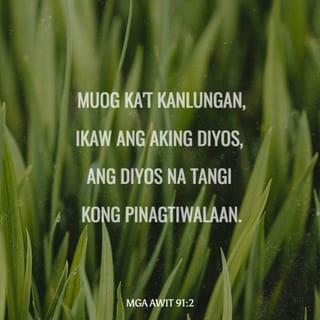 MUOG KA'T KANLUNGAN,
IKAW ANG AKING DIYOS,
ANG DIYOS NA TANGI
KONG PINAGTIWALAAN.

MGA AWIT 91:2